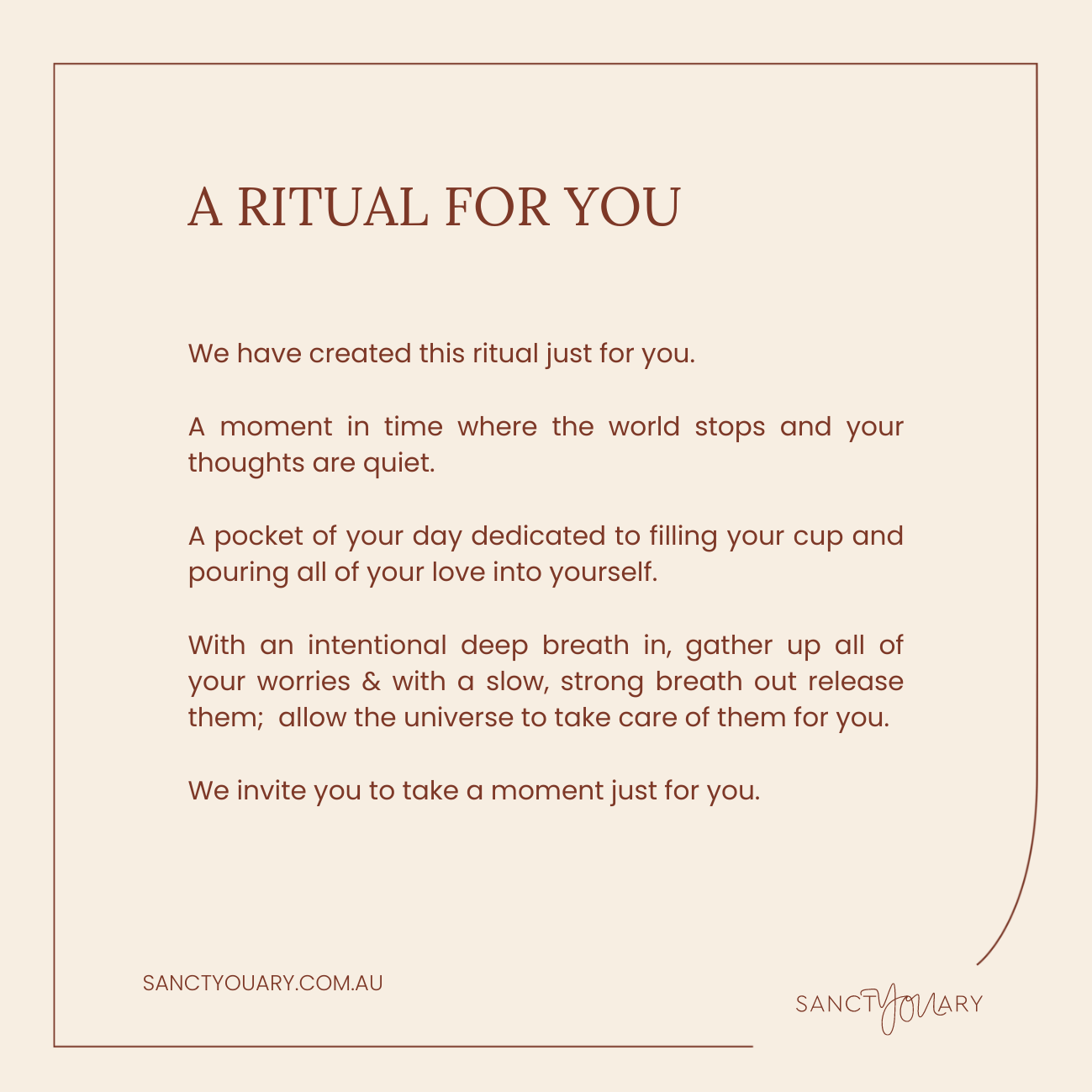 A RITUAL FOR YOU

We have created this ritual just for you.

A moment in time where the world stops and your thoughts are quiet.

A pocket of your day dedicated to filling your cup and pouring all of your love into yourself.

With an intentional deep breath in, gather up all of your worries & with a slow, strong breath out release them;  allow the universe to take care of them for you.

We invite you to take a moment just for you.

SANCTYOUARY.COM.AU

SANCTYOUARY